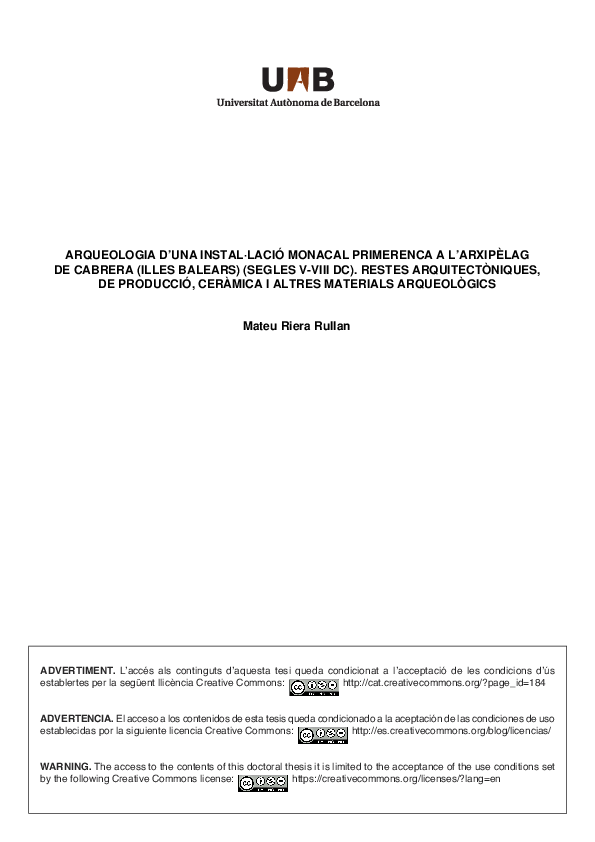 UAB
Universitat Autònoma de Barcelona

ARQUEOLOGIA D'UNA INSTAL·LACIÓ MONACAL PRIMERENCA A L'ARXIPÈLAG DE CABRERA (ILLES BALEARS) (SEGLES V-VIII DC). RESTES ARQUITECTÒNIQUES, DE PRODUCCIÓ, CERÀMICA I ALTRES MATERIALS ARQUEOLÒGICS

Mateu Riera Rullan

ADVERTIMENT. L'accés als continguts d'aquesta tesi queda condicionat a l'acceptació de les condicions d'ús establertes per la següent llicència Creative Commons: http://cat.creativecommons.org/?page_id=184

ADVERTENCIA. El acceso a los contenidos de esta tesis queda condicionado a la aceptación de las condiciones de uso establecidas por la siguiente licencia Creative Commons: http://es.creativecommons.org/blog/licencias/

WARNING. The access to the contents of this doctoral thesis it is limited to the acceptance of the use conditions set by the following Creative Commons license: https://creativecommons.org/licenses/?lang=en